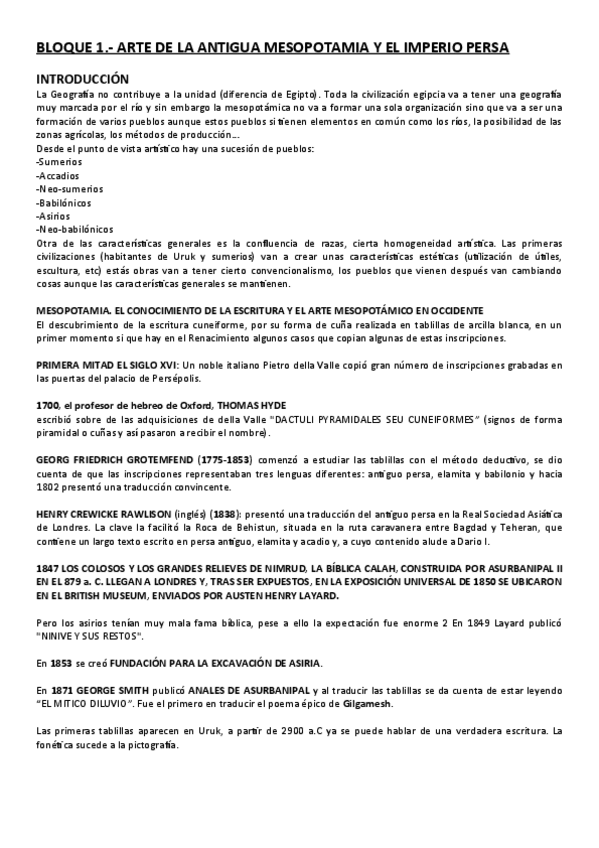 BLOQUE 1.- ARTE DE LA ANTIGUA MESOPOTAMIA Y EL IMPERIO PERSA

INTRODUCCIÓN

La Geografía no contribuye a la unidad (diferencia de Egipto). Toda la civilización egipcia va a tener una geografía muy marcada por el río y sin embargo la mesopotámica no va a formar una sola organización sino que va a ser una formación de varios pueblos aunque estos pueblos si tienen elementos en común como los ríos, la posibilidad de las zonas agrícolas, los métodos de producción….

Desde el punto de vista artístico hay una sucesión de pueblos:
-Sumerios
-Accadios
-Neo-sumerios
-Babilónicos
-Asirios
-Neo-babilónicos

Otra de las características generales es la confluencia de razas, cierta homogeneidad artística. Las primeras civilizaciones (habitantes de Uruk y sumerios) van a crear unas características estéticas (utilización de útiles, escultura, etc) estás obras van a tener cierto convencionalismo, los pueblos que vienen después van cambiando cosas aunque las características generales se mantienen.

MESOPOTAMIA. EL CONOCIMIENTO DE LA ESCRITURA Y EL ARTE MESOPOTÁMICO EN OCCIDENTE

El descubrimiento de la escritura cuneiforme, por su forma de cuña realizada en tablillas de arcilla blanca, en un primer momento si que hay en el Renacimiento algunos casos que copian algunas de estas inscripciones.

PRIMERA MITAD EL SIGLO XVI: Un noble italiano Pietro della Valle copió gran número de inscripciones grabadas en las puertas del palacio de Persépolis.

1700, el profesor de hebreo de Oxford, THOMAS HYDE
escribió sobre de las adquisiciones de della Valle "DACTULI PYRAMIDALES SEU CUNEIFORMES" (signos de forma piramidal o cuñas y así pasaron a recibir el nombre).

GEORG FRIEDRICH GROTEMFEND (1775-1853) comenzó a estudiar las tablillas con el método deductivo, se dio cuenta de que las inscripciones representaban tres lenguas diferentes: antiguo persa, elamita y babilonio y hacia 1802 presentó una traducción convincente.

HENRY CREWICKE RAWLISON (inglés) (1838): presentó una traducción del antiguo persa en la Real Sociedad Asiática de Londres. La clave la facilitó la Roca de Behistun, situada en la ruta caravanera entre Bagdad y Teheran, que contiene un largo texto escrito en persa antiguo, elamita y acadio y, a cuyo contenido alude a Dario I.

1847 LOS COLOSOS Y LOS GRANDES RELIEVES DE NIMRUD, LA BÍBLICA CALAH, CONSTRUIDA POR ASURBANIPAL II EN EL 879 a. C. LLEGAN A LONDRES Y, TRAS SER EXPUESTOS, EN LA EXPOSICIÓN UNIVERSAL DE 1850 SE UBICARON EN EL BRITISH MUSEUM, ENVIADOS POR AUSTEN HENRY LAYARD.

Pero los asirios tenían muy mala fama bíblica, pese a ello la expectación fue enorme 2 En 1849 Layard publicó "NINIVE Y SUS RESTOS".

En 1853 se creó FUNDACIÓN PARA LA EXCAVACIÓN DE ASIRIA.

En 1871 GEORGE SMITH publicó ANALES DE ASURBANIPAL y al traducir las tablillas se da cuenta de estar leyendo "EL MITICO DILUVIO". Fue el primero en traducir el poema épico de Gilgamesh.

Las primeras tablillas aparecen en Uruk, a partir de 2900 a.C ya se puede hablar de una verdadera escritura. La fonética sucede a la pictografía.